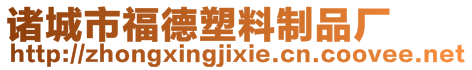 诸城市福德塑料制品厂
http://zhongxingjixie.cn.coovee.net